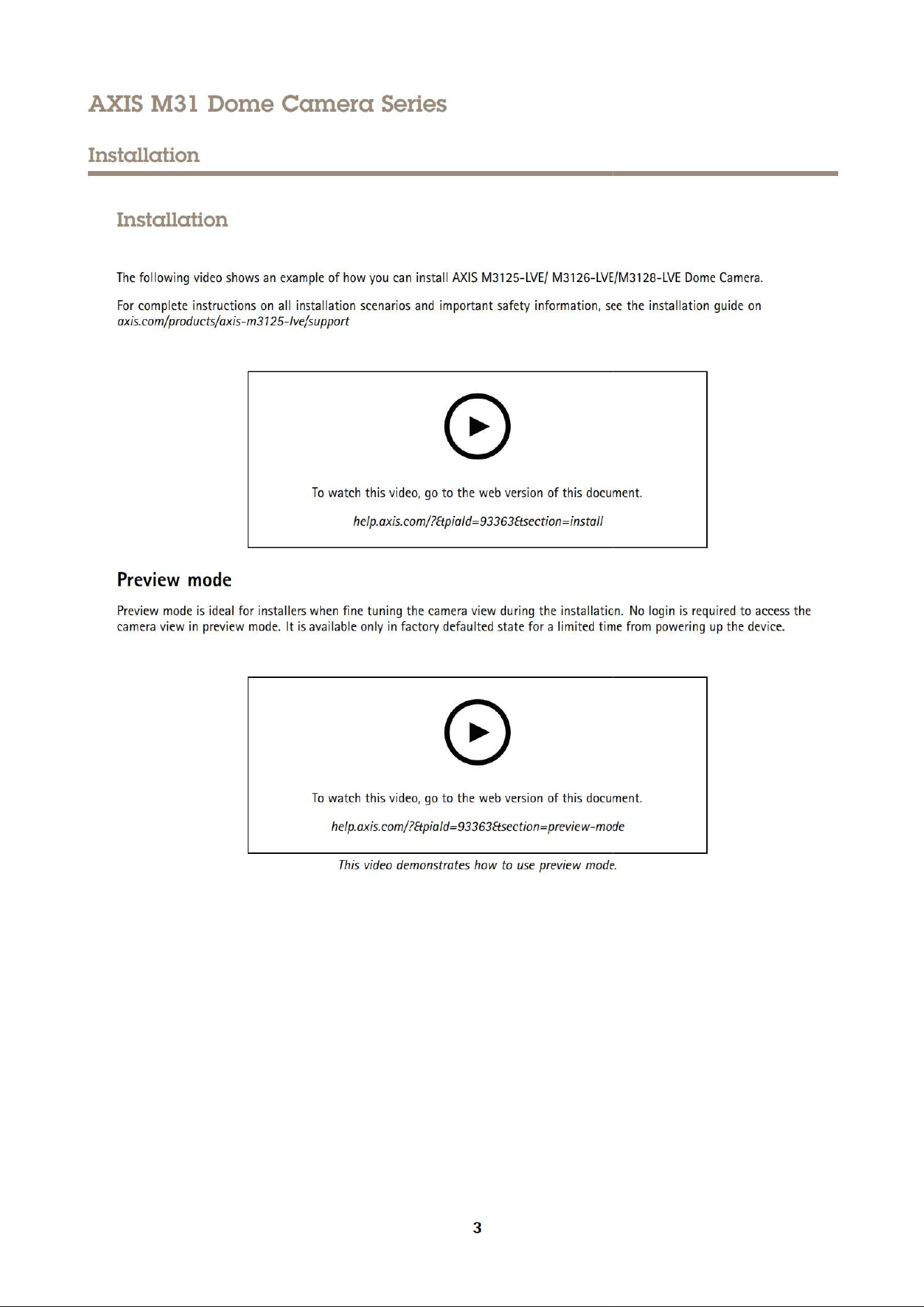 AXIS M31 Dome Camera Series

Installation

Installation

The following video shows an example of how you can install AXIS M3125-LVE/ M3126-LVE/M3128-LVE Dome Camera.

For complete instructions on all installation scenarios and important safety information, see the installation guide on axis.com/products/axis-m3125-lve/support

To watch this video, go to the web version of this document.

help.axis.com/?&piaId=93363&section=install

Preview mode

Preview mode is ideal for installers when fine tuning the camera view during the installation. No login is required to access the camera view in preview mode. It is available only in factory defaulted state for a limited time from powering up the device.

To watch this video, go to the web version of this document.

help.axis.com/?&piaId=93363&section=preview-mode

This video demonstrates how to use preview mode.

3